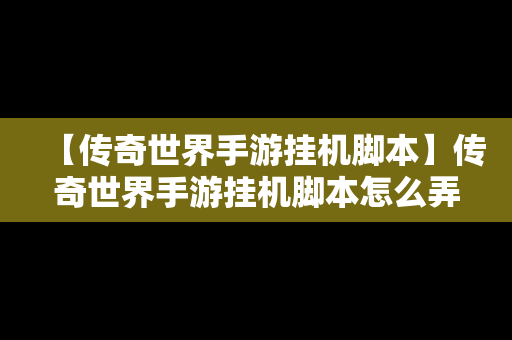 【传奇世界手游挂机脚本】传奇世界手游挂机脚本怎么弄